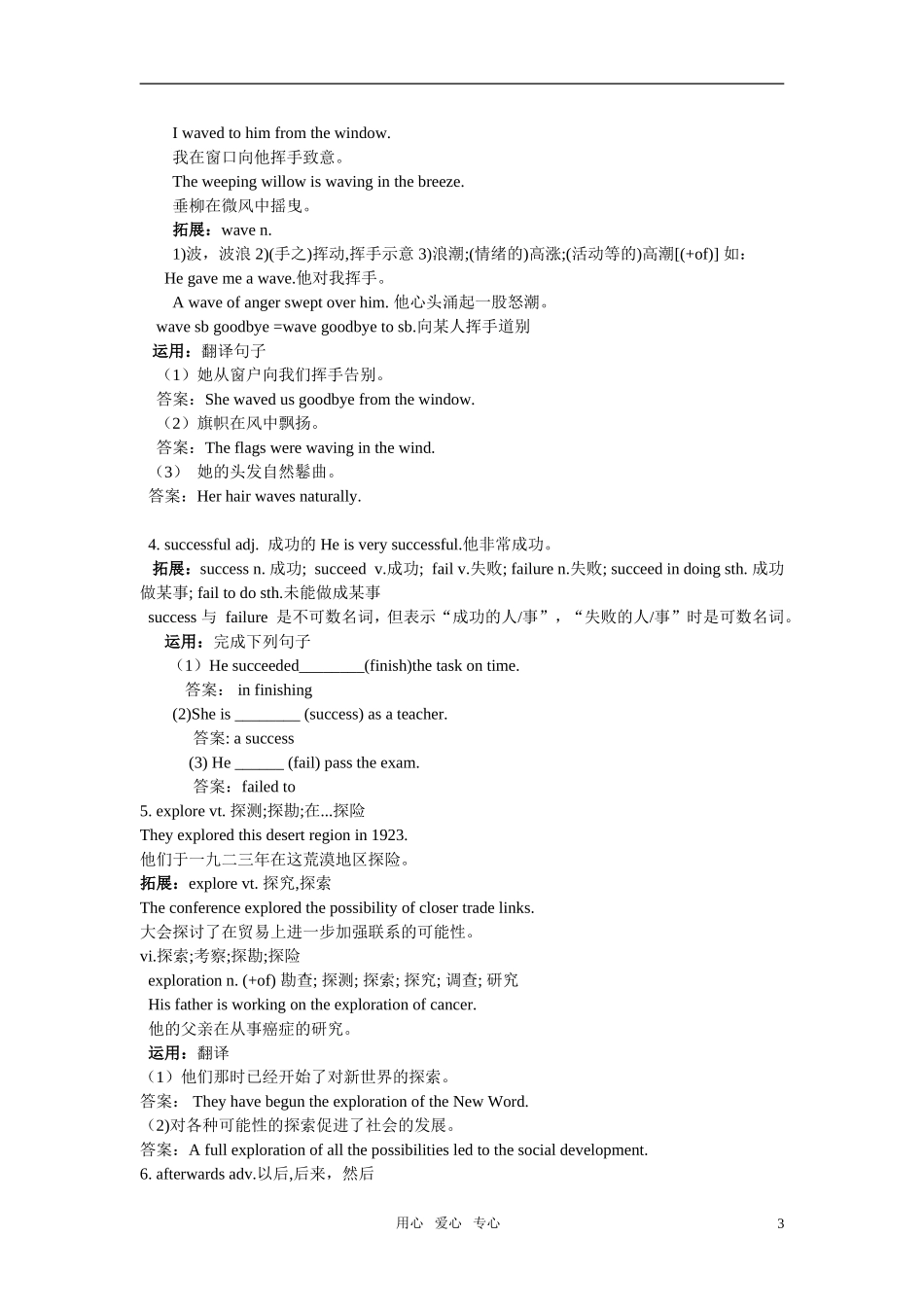 I waved to him from the window.
我在窗口向他挥手致意。
The weeping willow is waving in the breeze.
垂柳在微风中摇曳。
拓展：wave n.
1)波，波浪 2)(手之)挥动,挥手示意 3)浪潮;(情绪的)高涨;(活动等的)高潮[(+of)] 如：
He gave me a wave.他对我挥手。
A wave of anger swept over him. 他心头涌起一股怒潮。
wave sb goodbye =wave goodbye to sb.向某人挥手道别
运用：翻译句子
（1）她从窗户向我们挥手告别。
答案：She waved us goodbye from the window.
（2）旗帜在风中飘扬。
答案：The flags were waving in the wind.
（3） 她的头发自然鬈曲。
答案：Her hair waves naturally.

4. successful adj. 成功的 He is very successful.他非常成功。
拓展：success n. 成功; succeed v.成功; fail v.失败; failure n.失败; succeed in doing sth. 成功做某事; fail to do sth.未能做成某事
success 与 failure 是不可数名词，但表示“成功的人/事”，“失败的人/事”时是可数名词。
运用：完成下列句子
（1）He succeeded________(finish)the task on time.
答案： in finishing
(2)She is ________ (success) as a teacher.
答案: a success
(3) He ______ (fail) pass the exam.
答案：failed to
5. explore vt. 探测;探勘;在...探险
They explored this desert region in 1923.
他们于一九二三年在这荒漠地区探险。
拓展：explore vt. 探究,探索
The conference explored the possibility of closer trade links.
大会探讨了在贸易上进一步加强联系的可能性。
vi.探索;考察;探勘;探险
exploration n. (+of) 勘查; 探测; 探索; 探究; 调查; 研究
His father is working on the exploration of cancer.
他的父亲在从事癌症的研究。
运用：翻译
（1）他们那时已经开始了对新世界的探索。
答案： They have begun the exploration of the New Word.
(2)对各种可能性的探索促进了社会的发展。
答案：A full exploration of all the possibilities led to the social development.
6. afterwards adv.以后,后来，然后

用心 爱心 专心 3